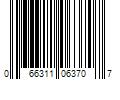 0 66311 06370 7